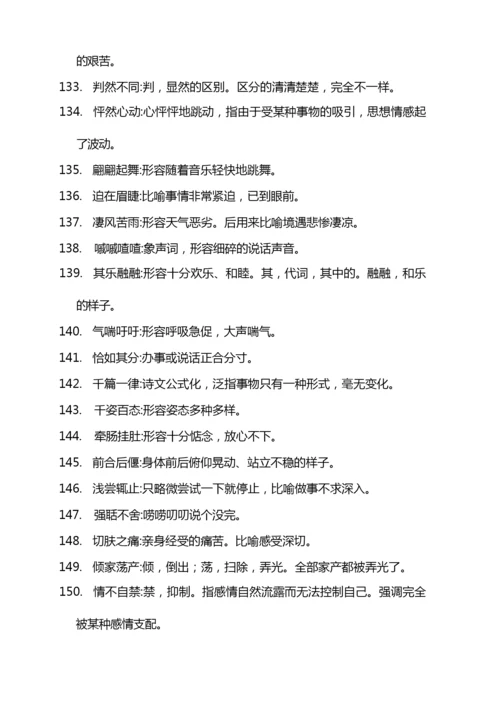 的艰苦。

133. 判然不同:判，显然的区别。区分的清清楚楚，完全不一样。

134. 怦然心动:心怦怦地跳动，指由于受某种事物的吸引，思想情感起了波动。

135. 翩翩起舞:形容随着音乐轻快地跳舞。

136. 迫在眉睫:比喻事情非常紧迫，已到眼前。

137. 凄风苦雨:形容天气恶劣。后用来比喻境遇悲惨凄凉。

138. 嘁嘁喳喳:象声词，形容细碎的说话声音。

139. 其乐融融:形容十分欢乐、和睦。其，代词，其中的。融融，和乐的样子。

140. 气喘吁吁:形容呼吸急促，大声喘气。

141. 恰如其分:办事或说话正合分寸。

142. 千篇一律:诗文公式化，泛指事物只有一种形式，毫无变化。

143. 千姿百态:形容姿态多种多样。

144. 牵肠挂肚:形容十分惦念，放心不下。

145. 前合后偃:身体前后俯仰晃动、站立不稳的样子。

146. 浅尝辄止:只略微尝试一下就停止，比喻做事不求深入。

147. 强聒不舍:唠唠叨叨说个没完。

148. 切肤之痛:亲身经受的痛苦。比喻感受深切。

149. 倾家荡产:倾，倒出；荡，扫除，弄光。全部家产都被弄光了。

150. 情不自禁:禁，抑制。指感情自然流露而无法控制自己。强调完全被某种感情支配。